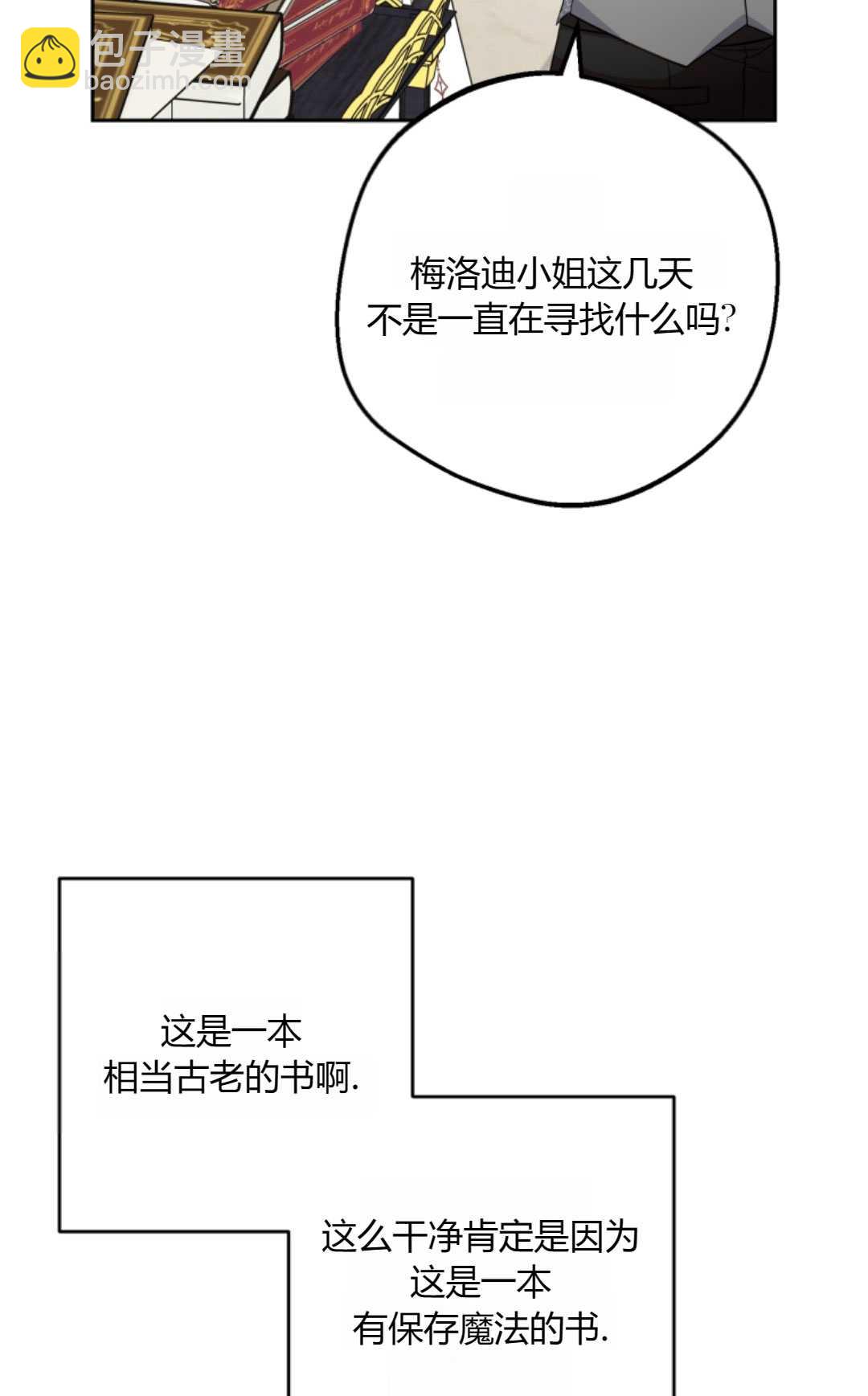 梅洛迪小姐这几天
不是一直在寻找什么吗?

这是一本
相当古老的书啊.

这么干净肯定是因为
这是一本
有保存魔法的书.

包子漫畫
baozimh.com